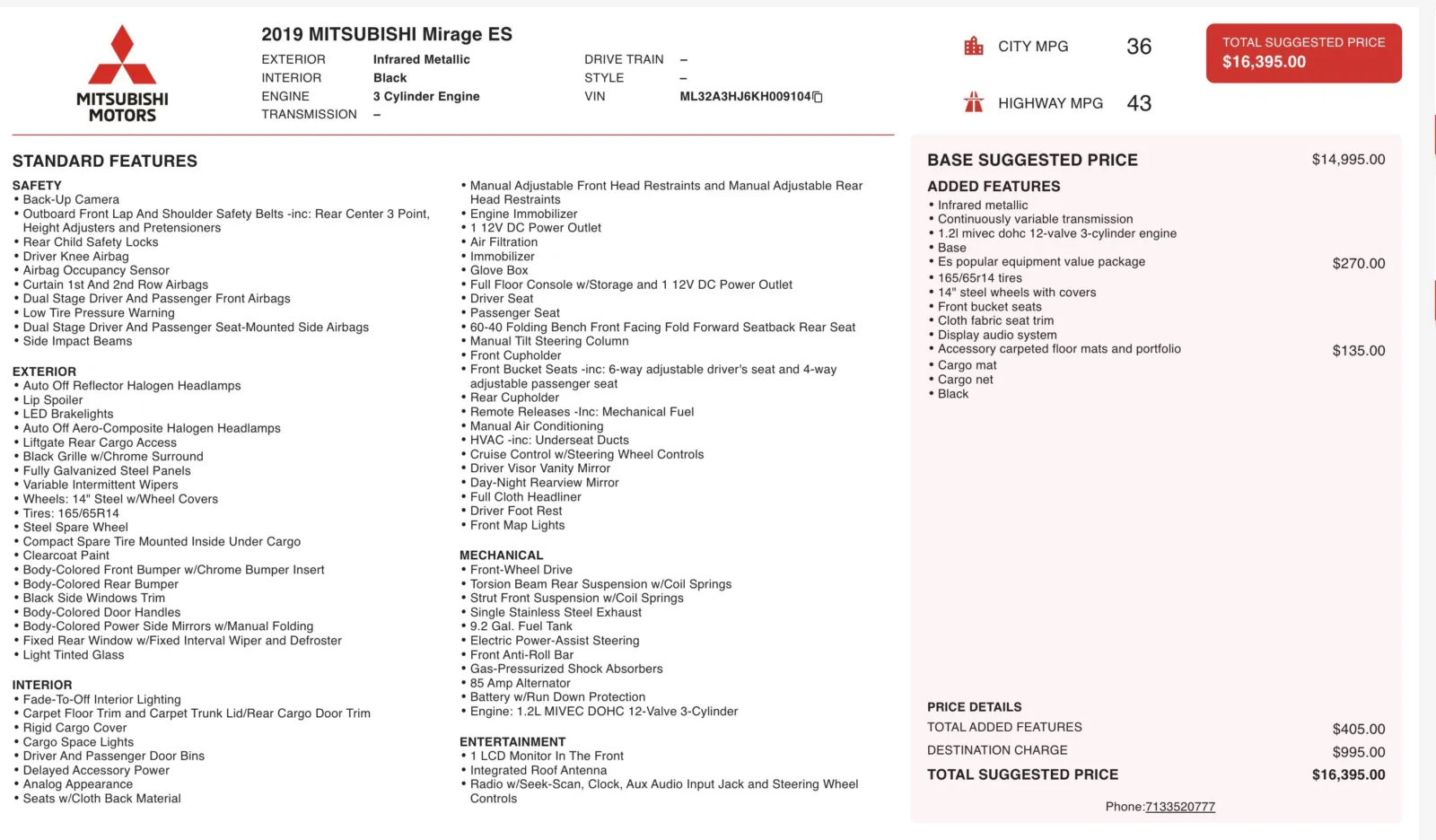 MITSUBISHI MOTORS

2019 MITSUBISHI Mirage ES

EXTERIOR Infrared Metallic
INTERIOR Black
ENGINE 3 Cylinder Engine
TRANSMISSION –
DRIVE TRAIN –
STYLE –
VIN ML32A3HJ6KH009104

CITY MPG 36
HIGHWAY MPG 43

TOTAL SUGGESTED PRICE
$16,395.00

STANDARD FEATURES

SAFETY
• Back-Up Camera
• Outboard Front Lap And Shoulder Safety Belts -inc: Rear Center 3 Point, Height Adjusters and Pretensioners
• Rear Child Safety Locks
• Driver Knee Airbag
• Airbag Occupancy Sensor
• Curtain 1st And 2nd Row Airbags
• Dual Stage Driver And Passenger Front Airbags
• Low Tire Pressure Warning
• Dual Stage Driver And Passenger Seat-Mounted Side Airbags
• Side Impact Beams

EXTERIOR
• Auto Off Reflector Halogen Headlamps
• Lip Spoiler
• LED Brakelights
• Auto Off Aero-Composite Halogen Headlamps
• Liftgate Rear Cargo Access
• Black Grille w/Chrome Surround
• Fully Galvanized Steel Panels
• Variable Intermittent Wipers
• Wheels: 14" Steel w/Wheel Covers
• Tires: 165/65R14
• Steel Spare Wheel
• Compact Spare Tire Mounted Inside Under Cargo
• Clearcoat Paint
• Body-Colored Front Bumper w/Chrome Bumper Insert
• Body-Colored Rear Bumper
• Black Side Windows Trim
• Body-Colored Door Handles
• Body-Colored Power Side Mirrors w/Manual Folding
• Fixed Rear Window w/Fixed Interval Wiper and Defroster
• Light Tinted Glass

INTERIOR
• Fade-To-Off Interior Lighting
• Carpet Floor Trim and Carpet Trunk Lid/Rear Cargo Door Trim
• Rigid Cargo Cover
• Cargo Space Lights
• Driver And Passenger Door Bins
• Delayed Accessory Power
• Analog Appearance
• Seats w/Cloth Back Material

• Manual Adjustable Front Head Restraints and Manual Adjustable Rear Head Restraints
• Engine Immobilizer
• 1 12V DC Power Outlet
• Air Filtration
• Immobilizer
• Glove Box
• Full Floor Console w/Storage and 1 12V DC Power Outlet
• Driver Seat
• Passenger Seat
• 60-40 Folding Bench Front Facing Fold Forward Seatback Rear Seat
• Manual Tilt Steering Column
• Front Cupholder
• Front Bucket Seats -inc: 6-way adjustable driver's seat and 4-way adjustable passenger seat
• Rear Cupholder
• Remote Releases -Inc: Mechanical Fuel
• Manual Air Conditioning
• HVAC -inc: Underseat Ducts
• Cruise Control w/Steering Wheel Controls
• Driver Visor Vanity Mirror
• Day-Night Rearview Mirror
• Full Cloth Headliner
• Driver Foot Rest
• Front Map Lights

MECHANICAL
• Front-Wheel Drive
• Torsion Beam Rear Suspension w/Coil Springs
• Strut Front Suspension w/Coil Springs
• Single Stainless Steel Exhaust
• 9.2 Gal. Fuel Tank
• Electric Power-Assist Steering
• Front Anti-Roll Bar
• Gas-Pressurized Shock Absorbers
• 85 Amp Alternator
• Battery w/Run Down Protection
• Engine: 1.2L MIVEC DOHC 12-Valve 3-Cylinder

ENTERTAINMENT
• 1 LCD Monitor In The Front
• Integrated Roof Antenna
• Radio w/Seek-Scan, Clock, Aux Audio Input Jack and Steering Wheel Controls

BASE SUGGESTED PRICE $14,995.00

ADDED FEATURES
• Infrared metallic
• Continuously variable transmission
• 1.2l mivec dohc 12-valve 3-cylinder engine
• Base
• Es popular equipment value package $270.00
• 165/65r14 tires
• 14" steel wheels with covers
• Front bucket seats
• Cloth fabric seat trim
• Display audio system
• Accessory carpeted floor mats and portfolio $135.00
• Cargo mat
• Cargo net
• Black

PRICE DETAILS
TOTAL ADDED FEATURES $405.00
DESTINATION CHARGE $995.00
TOTAL SUGGESTED PRICE $16,395.00

Phone:7133520777